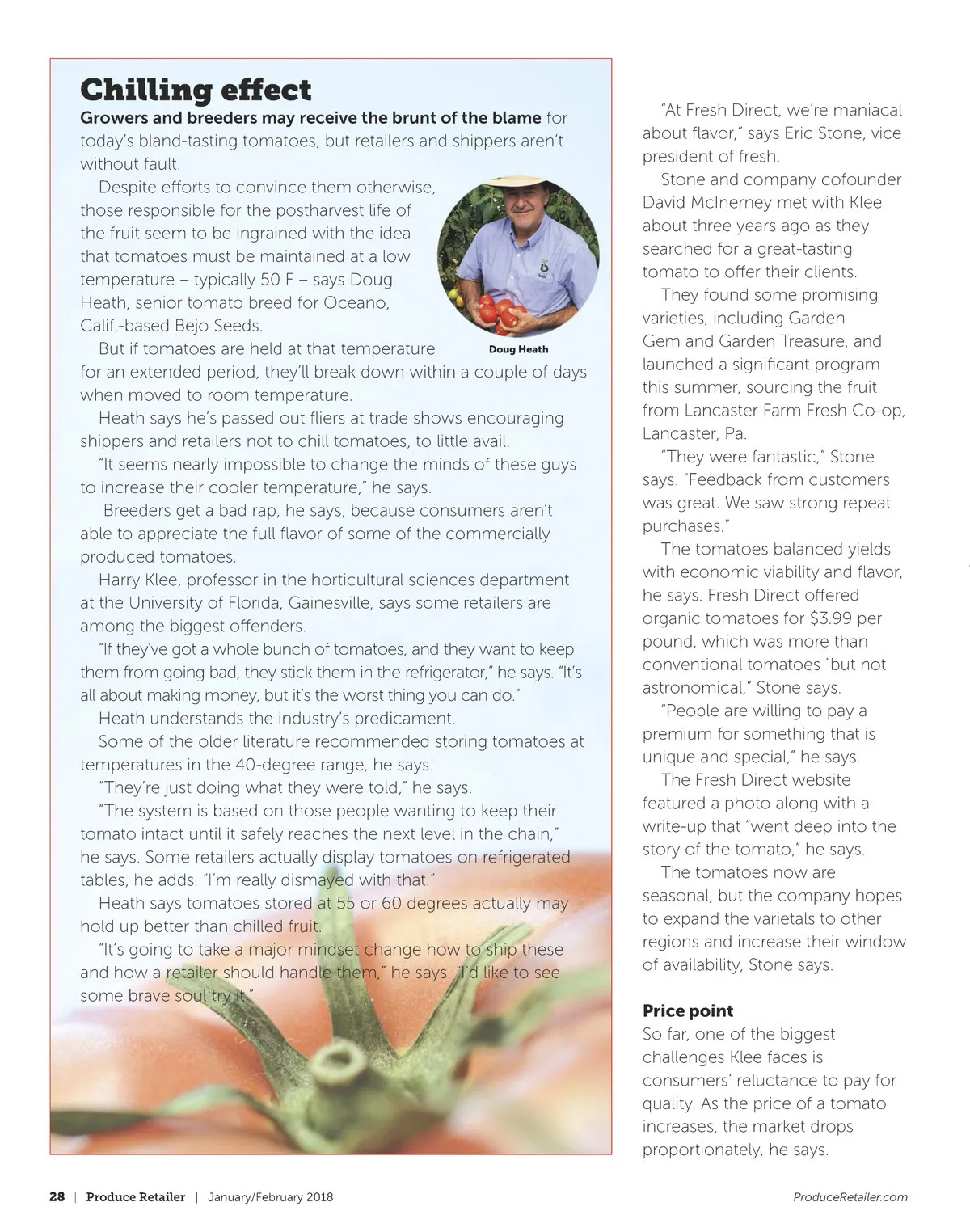 Chilling effect

Growers and breeders may receive the brunt of the blame for today's bland-tasting tomatoes, but retailers and shippers aren't without fault.

Despite efforts to convince them otherwise, those responsible for the postharvest life of the fruit seem to be ingrained with the idea that tomatoes must be maintained at a low temperature – typically 50 F – says Doug Heath, senior tomato breed for Oceano, Calif.-based Bejo Seeds.

Doug Heath

But if tomatoes are held at that temperature for an extended period, they'll break down within a couple of days when moved to room temperature.

Heath says he's passed out fliers at trade shows encouraging shippers and retailers not to chill tomatoes, to little avail.

"It seems nearly impossible to change the minds of these guys to increase their cooler temperature," he says.

Breeders get a bad rap, he says, because consumers aren't able to appreciate the full flavor of some of the commercially produced tomatoes.

Harry Klee, professor in the horticultural sciences department at the University of Florida, Gainesville, says some retailers are among the biggest offenders.

"If they've got a whole bunch of tomatoes, and they want to keep them from going bad, they stick them in the refrigerator," he says. "It's all about making money, but it's the worst thing you can do."

Heath understands the industry's predicament.

Some of the older literature recommended storing tomatoes at temperatures in the 40-degree range, he says.

"They're just doing what they were told," he says.

"The system is based on those people wanting to keep their tomato intact until it safely reaches the next level in the chain," he says. Some retailers actually display tomatoes on refrigerated tables, he adds. "I'm really dismayed with that."

Heath says tomatoes stored at 55 or 60 degrees actually may hold up better than chilled fruit.

"It's going to take a major mindset change how to ship these and how a retailer should handle them," he says. "I'd like to see some brave soul try it."

"At Fresh Direct, we're maniacal about flavor," says Eric Stone, vice president of fresh.

Stone and company cofounder David McInerney met with Klee about three years ago as they searched for a great-tasting tomato to offer their clients.

They found some promising varieties, including Garden Gem and Garden Treasure, and launched a significant program this summer, sourcing the fruit from Lancaster Farm Fresh Co-op, Lancaster, Pa.

"They were fantastic," Stone says. "Feedback from customers was great. We saw strong repeat purchases."

The tomatoes balanced yields with economic viability and flavor, he says. Fresh Direct offered organic tomatoes for $3.99 per pound, which was more than conventional tomatoes "but not astronomical," Stone says.

"People are willing to pay a premium for something that is unique and special," he says.

The Fresh Direct website featured a photo along with a write-up that "went deep into the story of the tomato," he says.

The tomatoes now are seasonal, but the company hopes to expand the varietals to other regions and increase their window of availability, Stone says.

Price point

So far, one of the biggest challenges Klee faces is consumers' reluctance to pay for quality. As the price of a tomato increases, the market drops proportionately, he says.

28 | Produce Retailer | January/February 2018

ProduceRetailer.com